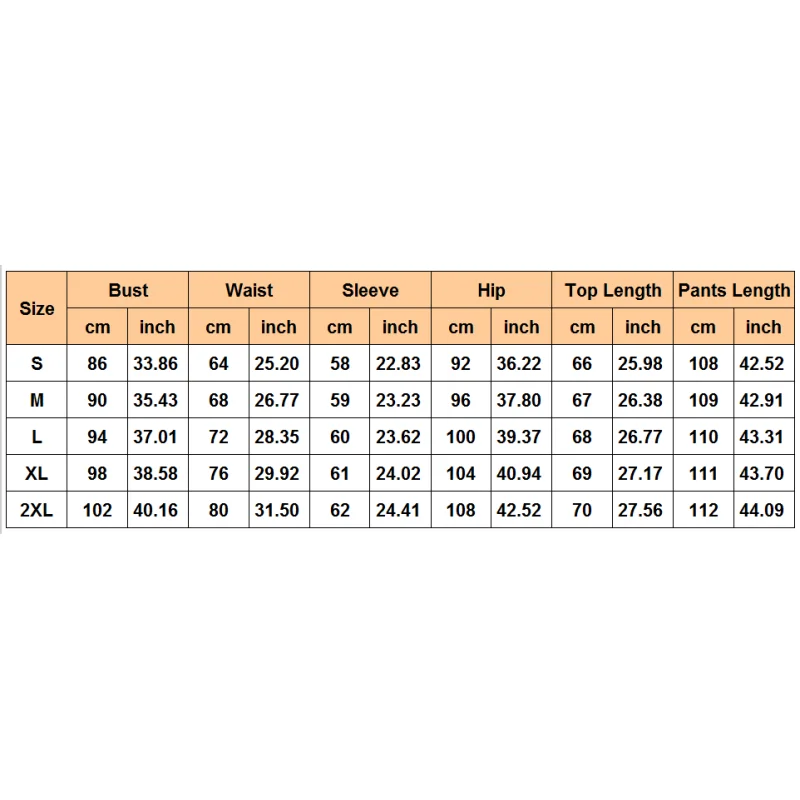 | Size | Bust | | Waist | | Sleeve | | Hip | | Top Length | | Pants Length | |
|---|---|---|---|---|---|---|---|---|---|---|---|---|
| | cm | inch | cm | inch | cm | inch | cm | inch | cm | inch | cm | inch |
| S | 86 | 33.86 | 64 | 25.20 | 58 | 22.83 | 92 | 36.22 | 66 | 25.98 | 108 | 42.52 |
| M | 90 | 35.43 | 68 | 26.77 | 59 | 23.23 | 96 | 37.80 | 67 | 26.38 | 109 | 42.91 |
| L | 94 | 37.01 | 72 | 28.35 | 60 | 23.62 | 100 | 39.37 | 68 | 26.77 | 110 | 43.31 |
| XL | 98 | 38.58 | 76 | 29.92 | 61 | 24.02 | 104 | 40.94 | 69 | 27.17 | 111 | 43.70 |
| 2XL | 102 | 40.16 | 80 | 31.50 | 62 | 24.41 | 108 | 42.52 | 70 | 27.56 | 112 | 44.09 |